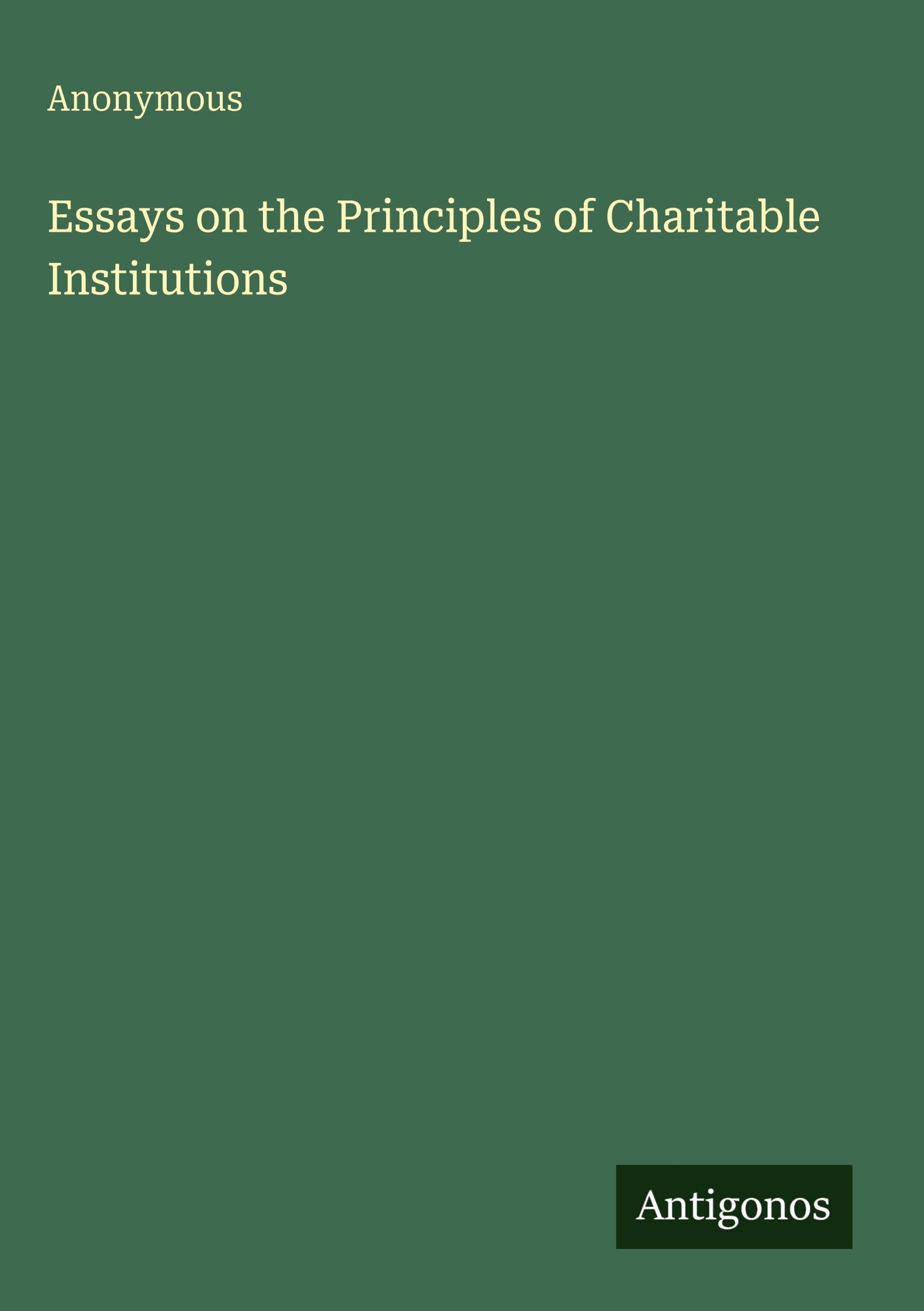 Anonymous

Essays on the Principles of Charitable Institutions

Antigonos